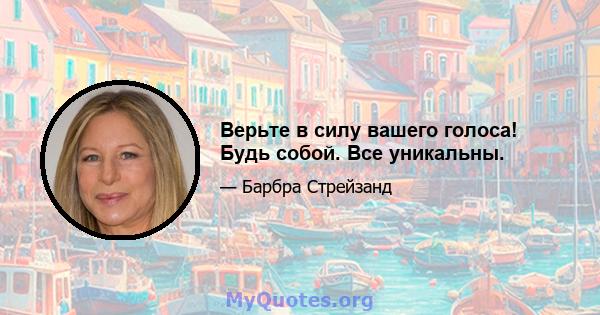 Верьте в силу вашего голоса! Будь собой. Все уникальны.

— Барбра Стрейзанд

MyQuotes.org